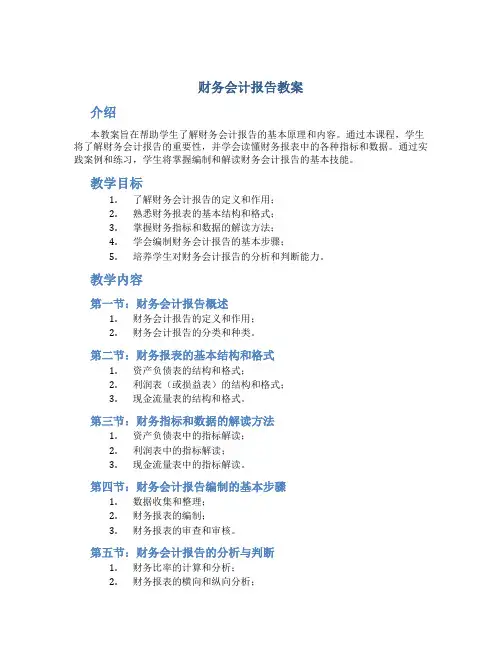 财务会计报告教案

介绍

本教案旨在帮助学生了解财务会计报告的基本原理和内容。通过本课程，学生将了解财务会计报告的重要性，并学会读懂财务报表中的各种指标和数据。通过实践案例和练习，学生将掌握编制和解读财务会计报告的基本技能。

教学目标

1. 了解财务会计报告的定义和作用；
2. 熟悉财务报表的基本结构和格式；
3. 掌握财务指标和数据的解读方法；
4. 学会编制财务会计报告的基本步骤；
5. 培养学生对财务会计报告的分析和判断能力。

教学内容

第一节：财务会计报告概述

1. 财务会计报告的定义和作用；
2. 财务会计报告的分类和种类。

第二节：财务报表的基本结构和格式

1. 资产负债表的结构和格式；
2. 利润表（或损益表）的结构和格式；
3. 现金流量表的结构和格式。

第三节：财务指标和数据的解读方法

1. 资产负债表中的指标解读；
2. 利润表中的指标解读；
3. 现金流量表中的指标解读。

第四节：财务会计报告编制的基本步骤

1. 数据收集和整理；
2. 财务报表的编制；
3. 财务报表的审查和审核。

第五节：财务会计报告的分析与判断

1. 财务比率的计算和分析；
2. 财务报表的横向和纵向分析；